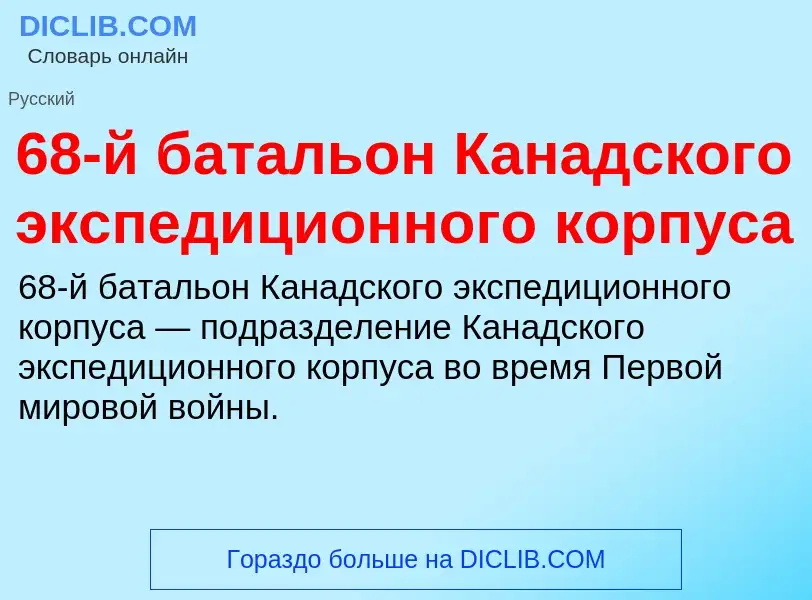 DICLIB.COM
Словарь онлайн

Русский

68-й батальон Канадского экспедиционного корпуса

68-й батальон Канадского экспедиционного корпуса — подразделение Канадского экспедиционного корпуса во время Первой мировой войны.

Гораздо больше на DICLIB.COM